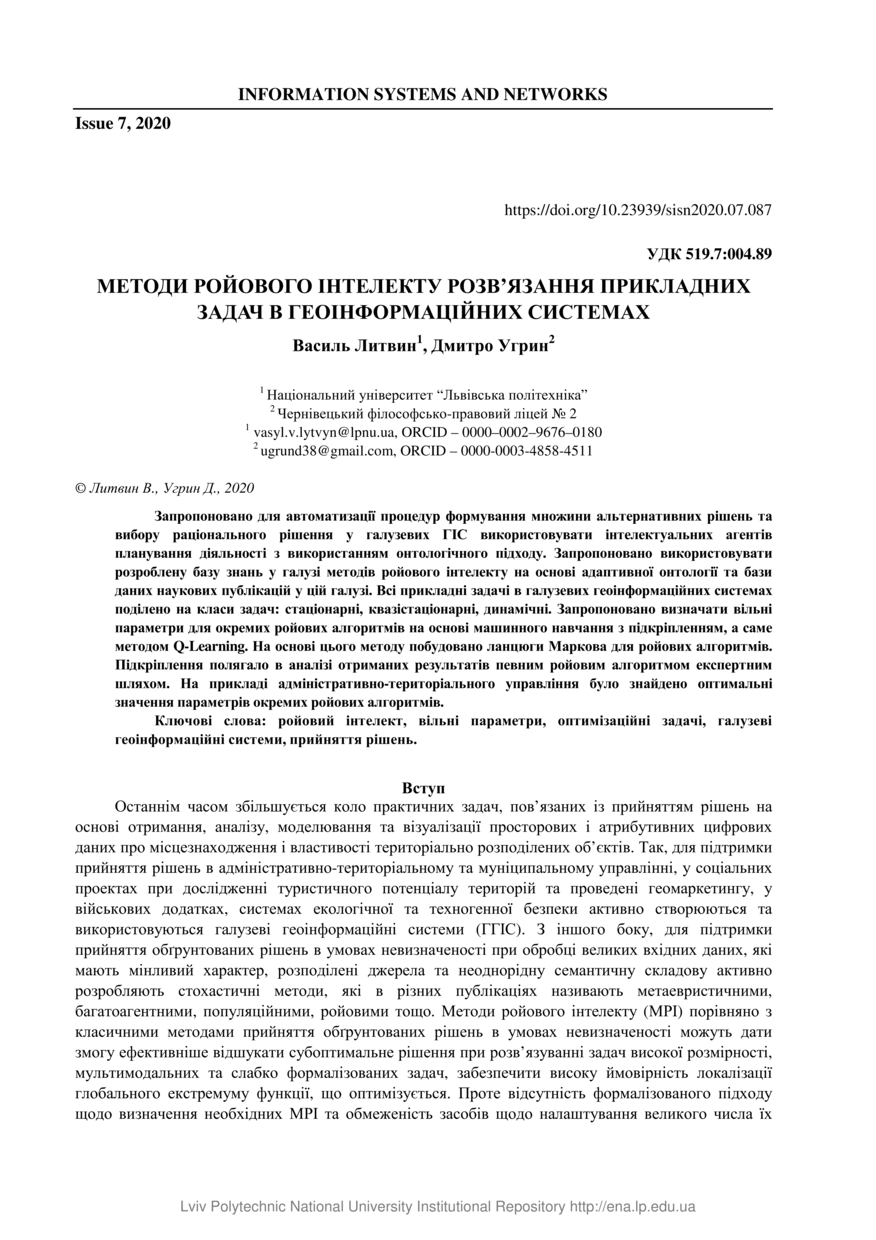 INFORMATION SYSTEMS AND NETWORKS

Issue 7, 2020

https://doi.org/10.23939/sisn2020.07.087

УДК 519.7:004.89

МЕТОДИ РОЙОВОГО ІНТЕЛЕКТУ РОЗВ'ЯЗАННЯ ПРИКЛАДНИХ ЗАДАЧ В ГЕОІНФОРМАЦІЙНИХ СИСТЕМАХ

Василь Литвин$^1$, Дмитро Угрин$^2$

$^1$ Національний університет "Львівська політехніка"
$^2$ Чернівецький філософсько-правовий ліцей № 2
$^1$ vasyl.v.lytvyn@lpnu.ua, ORCID – 0000–0002–9676–0180
$^2$ ugrund38@gmail.com, ORCID – 0000-0003-4858-4511

© Литвин В., Угрин Д., 2020

Запропоновано для автоматизації процедур формування множини альтернативних рішень та вибору раціонального рішення у галузевих ГІС використовувати інтелектуальних агентів планування діяльності з використанням онтологічного підходу. Запропоновано використовувати розроблену базу знань у галузі методів ройового інтелекту на основі адаптивної онтології та бази даних наукових публікацій у цій галузі. Всі прикладні задачі в галузевих геоінформаційних системах поділено на класи задач: стаціонарні, квазістаціонарні, динамічні. Запропоновано визначати вільні параметри для окремих ройових алгоритмів на основі машинного навчання з підкріпленням, а саме методом Q-Learning. На основі цього методу побудовано ланцюги Маркова для ройових алгоритмів. Підкріплення полягало в аналізі отриманих результатів певним ройовим алгоритмом експертним шляхом. На прикладі адміністративно-територіального управління було знайдено оптимальні значення параметрів окремих ройових алгоритмів.

Ключові слова: ройовий інтелект, вільні параметри, оптимізаційні задачі, галузеві геоінформаційні системи, прийняття рішень.

Вступ

Останнім часом збільшується коло практичних задач, пов'язаних із прийняттям рішень на основі отримання, аналізу, моделювання та візуалізації просторових і атрибутивних цифрових даних про місцезнаходження і властивості територіально розподілених об'єктів. Так, для підтримки прийняття рішень в адміністративно-територіальному та муніципальному управлінні, у соціальних проектах при дослідженні туристичного потенціалу територій та проведені геомаркетингу, у військових додатках, системах екологічної та техногенної безпеки активно створюються та використовуються галузеві геоінформаційні системи (ГГІС). З іншого боку, для підтримки прийняття обгрунтованих рішень в умовах невизначеності при обробці великих вхідних даних, які мають мінливий характер, розподілені джерела та неоднорідну семантичну складову активно розробляють стохастичні методи, які в різних публікаціях називають метаевристичними, багатоагентними, популяційними, ройовими тощо. Методи ройового інтелекту (МРІ) порівняно з класичними методами прийняття обгрунтованих рішень в умовах невизначеності можуть дати змогу ефективніше відшукати субоптимальне рішення при розв'язуванні задач високої розмірності, мультимодальних та слабко формалізованих задач, забезпечити високу ймовірність локалізації глобального екстремуму функції, що оптимізується. Проте відсутність формалізованого підходу щодо визначення необхідних МРІ та обмеженість засобів щодо налаштування великого числа їх

Lviv Polytechnic National University Institutional Repository http://ena.lp.edu.ua